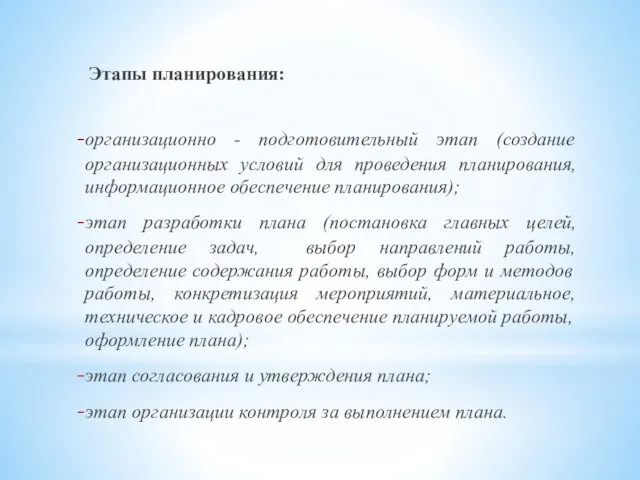 Этапы планирования:

-организационно - подготовительный этап (создание организационных условий для проведения планирования, информационное обеспечение планирования);

-этап разработки плана (постановка главных целей, определение задач, выбор направлений работы, определение содержания работы, выбор форм и методов работы, конкретизация мероприятий, материальное, техническое и кадровое обеспечение планируемой работы, оформление плана);

-этап согласования и утверждения плана;

-этап организации контроля за выполнением плана.